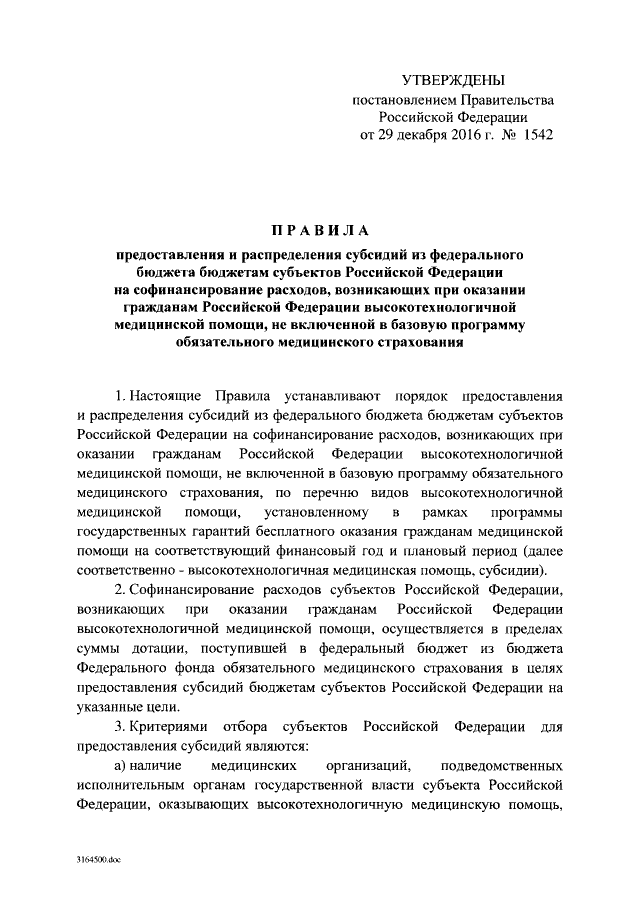 УТВЕРЖДЕНЫ
постановлением Правительства
Российской Федерации
от 29 декабря 2016 г. № 1542

ПРАВИЛА

предоставления и распределения субсидий из федерального бюджета бюджетам субъектов Российской Федерации на софинансирование расходов, возникающих при оказании гражданам Российской Федерации высокотехнологичной медицинской помощи, не включенной в базовую программу обязательного медицинского страхования

1. Настоящие Правила устанавливают порядок предоставления и распределения субсидий из федерального бюджета бюджетам субъектов Российской Федерации на софинансирование расходов, возникающих при оказании гражданам Российской Федерации высокотехнологичной медицинской помощи, не включенной в базовую программу обязательного медицинского страхования, по перечню видов высокотехнологичной медицинской помощи, установленному в рамках программы государственных гарантий бесплатного оказания гражданам медицинской помощи на соответствующий финансовый год и плановый период (далее соответственно - высокотехнологичная медицинская помощь, субсидии).

2. Софинансирование расходов субъектов Российской Федерации, возникающих при оказании гражданам Российской Федерации высокотехнологичной медицинской помощи, осуществляется в пределах суммы дотации, поступившей в федеральный бюджет из бюджета Федерального фонда обязательного медицинского страхования в целях предоставления субсидий бюджетам субъектов Российской Федерации на указанные цели.

3. Критериями отбора субъектов Российской Федерации для предоставления субсидий являются:

а) наличие медицинских организаций, подведомственных исполнительным органам государственной власти субъекта Российской Федерации, оказывающих высокотехнологичную медицинскую помощь,

3164500.doc